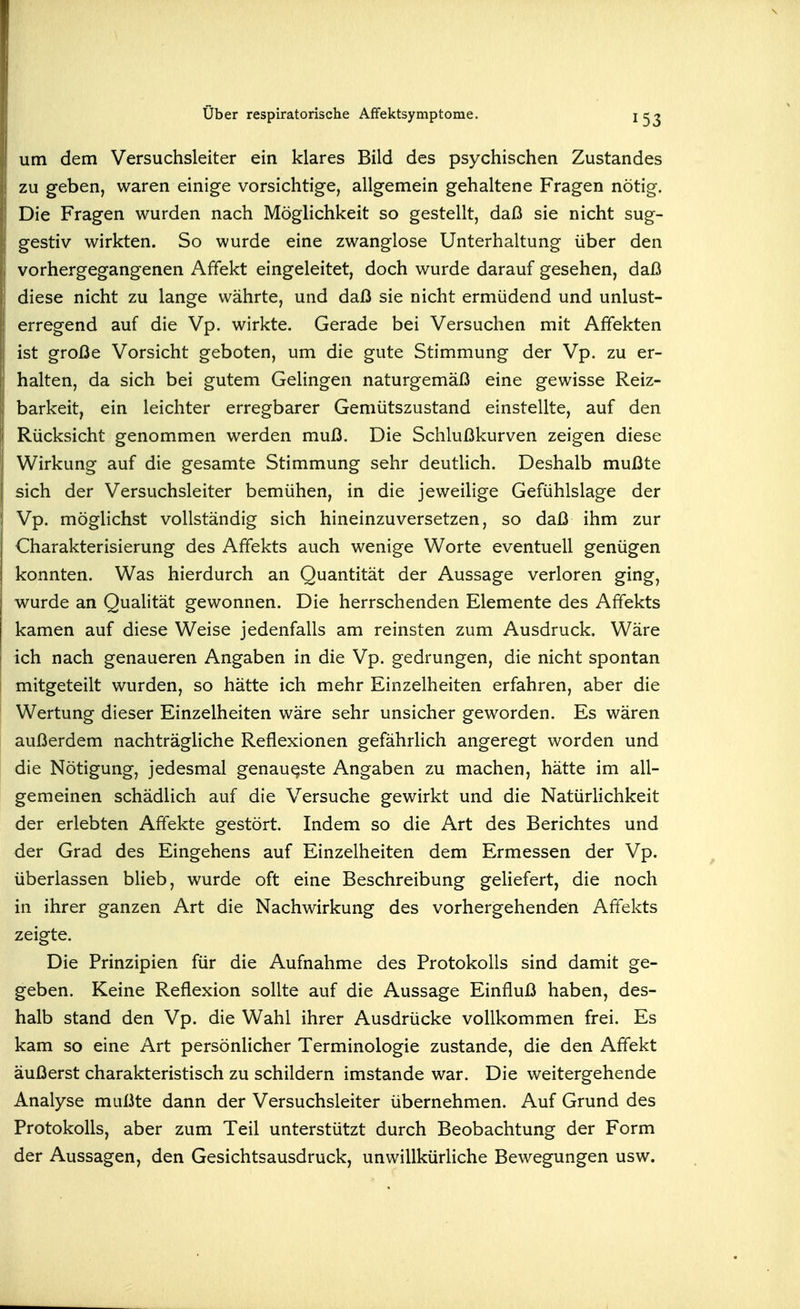 Über respiratorische Affektsymptome. 153

um dem Versuchsleiter ein klares Bild des psychischen Zustandes zu geben, waren einige vorsichtige, allgemein gehaltene Fragen nötig. Die Fragen wurden nach Möglichkeit so gestellt, daß sie nicht suggestiv wirkten. So wurde eine zwanglose Unterhaltung über den vorhergegangenen Affekt eingeleitet, doch wurde darauf gesehen, daß diese nicht zu lange währte, und daß sie nicht ermüdend und unlusterregend auf die Vp. wirkte. Gerade bei Versuchen mit Affekten ist große Vorsicht geboten, um die gute Stimmung der Vp. zu erhalten, da sich bei gutem Gelingen naturgemäß eine gewisse Reizbarkeit, ein leichter erregbarer Gemütszustand einstellte, auf den Rücksicht genommen werden muß. Die Schlußkurven zeigen diese Wirkung auf die gesamte Stimmung sehr deutlich. Deshalb mußte sich der Versuchsleiter bemühen, in die jeweilige Gefühlslage der Vp. möglichst vollständig sich hineinzuversetzen, so daß ihm zur Charakterisierung des Affekts auch wenige Worte eventuell genügen konnten. Was hierdurch an Quantität der Aussage verloren ging, wurde an Qualität gewonnen. Die herrschenden Elemente des Affekts kamen auf diese Weise jedenfalls am reinsten zum Ausdruck. Wäre ich nach genaueren Angaben in die Vp. gedrungen, die nicht spontan mitgeteilt wurden, so hätte ich mehr Einzelheiten erfahren, aber die Wertung dieser Einzelheiten wäre sehr unsicher geworden. Es wären außerdem nachträgliche Reflexionen gefährlich angeregt worden und die Nötigung, jedesmal genaueste Angaben zu machen, hätte im allgemeinen schädlich auf die Versuche gewirkt und die Natürlichkeit der erlebten Affekte gestört. Indem so die Art des Berichtes und der Grad des Eingehens auf Einzelheiten dem Ermessen der Vp. überlassen blieb, wurde oft eine Beschreibung geliefert, die noch in ihrer ganzen Art die Nachwirkung des vorhergehenden Affekts zeigte.

Die Prinzipien für die Aufnahme des Protokolls sind damit gegeben. Keine Reflexion sollte auf die Aussage Einfluß haben, deshalb stand den Vp. die Wahl ihrer Ausdrücke vollkommen frei. Es kam so eine Art persönlicher Terminologie zustande, die den Affekt äußerst charakteristisch zu schildern imstande war. Die weitergehende Analyse mußte dann der Versuchsleiter übernehmen. Auf Grund des Protokolls, aber zum Teil unterstützt durch Beobachtung der Form der Aussagen, den Gesichtsausdruck, unwillkürliche Bewegungen usw.